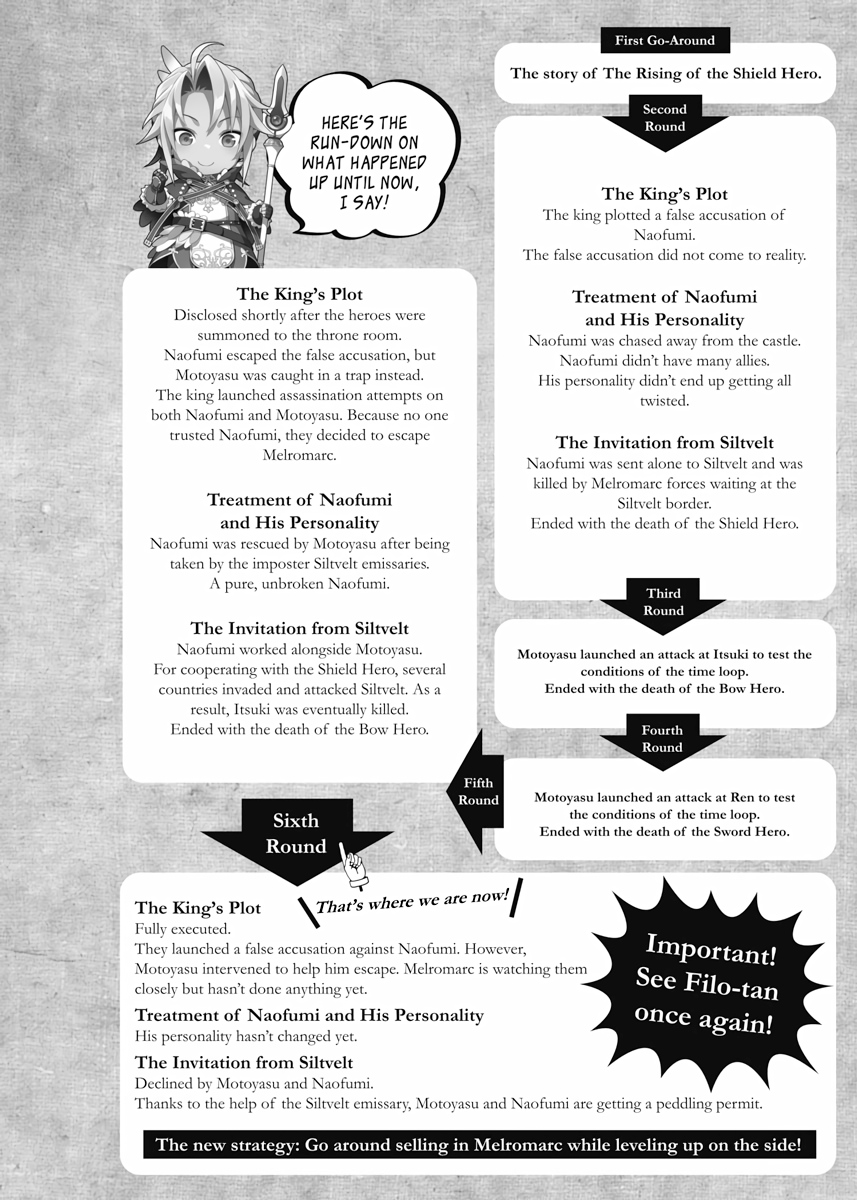 HERE'S THE RUN-DOWN ON WHAT HAPPENED UP UNTIL NOW, I SAY!

First Go-Around

The story of The Rising of the Shield Hero.

Second Round

The King's Plot
The king plotted a false accusation of Naofumi.
The false accusation did not come to reality.

Treatment of Naofumi and His Personality
Naofumi was chased away from the castle.
Naofumi didn't have many allies.
His personality didn't end up getting all twisted.

The Invitation from Siltvelt
Naofumi was sent alone to Siltvelt and was killed by Melromarc forces waiting at the Siltvelt border.
Ended with the death of the Shield Hero.

Third Round

Motoyasu launched an attack at Itsuki to test the conditions of the time loop.
Ended with the death of the Bow Hero.

Fourth Round

Motoyasu launched an attack at Ren to test the conditions of the time loop.
Ended with the death of the Sword Hero.

Fifth Round

The King's Plot
Disclosed shortly after the heroes were summoned to the throne room.
Naofumi escaped the false accusation, but Motoyasu was caught in a trap instead.
The king launched assassination attempts on both Naofumi and Motoyasu. Because no one trusted Naofumi, they decided to escape Melromarc.

Treatment of Naofumi and His Personality
Naofumi was rescued by Motoyasu after being taken by the imposter Siltvelt emissaries.
A pure, unbroken Naofumi.

The Invitation from Siltvelt
Naofumi worked alongside Motoyasu.
For cooperating with the Shield Hero, several countries invaded and attacked Siltvelt. As a result, Itsuki was eventually killed.
Ended with the death of the Bow Hero.

Sixth Round

That's where we are now!

The King's Plot
Fully executed.
They launched a false accusation against Naofumi. However, Motoyasu intervened to help him escape. Melromarc is watching them closely but hasn't done anything yet.

Treatment of Naofumi and His Personality
His personality hasn't changed yet.

The Invitation from Siltvelt
Declined by Motoyasu and Naofumi.
Thanks to the help of the Siltvelt emissary, Motoyasu and Naofumi are getting a peddling permit.

Important! See Filo-tan once again!

The new strategy: Go around selling in Melromarc while leveling up on the side!